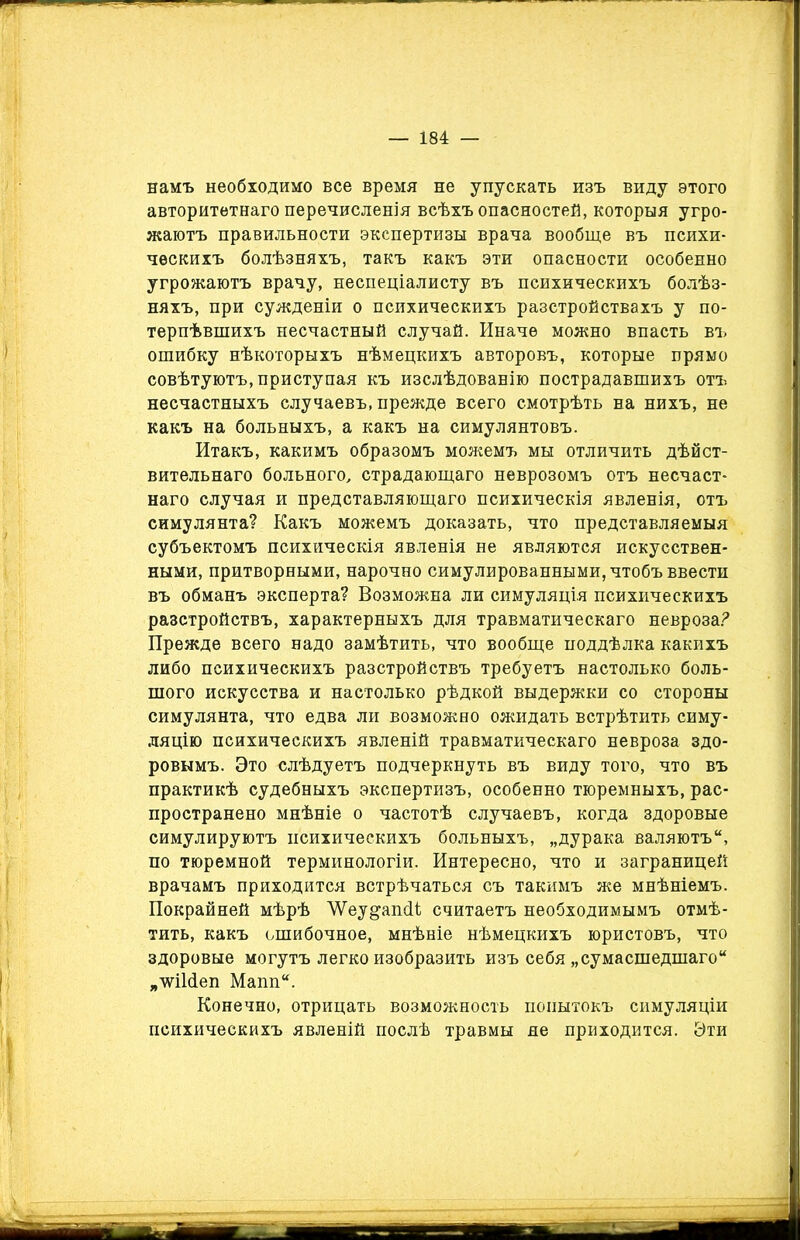 — 184 —

намъ необходимо все время не упускать изъ виду этого авторитетнаго перечисленія всѣхъ опасностей, которыя угрожаютъ правильности экспертизы врача вообще въ психическихъ болѣзняхъ, такъ какъ эти опасности особенно угрожаютъ врачу, неспеціалисту въ психическихъ болѣзняхъ, при сужденіи о психическихъ разстройствахъ у потерпѣвшихъ несчастный случай. Иначе можно впасть въ ошибку нѣкоторыхъ нѣмецкихъ авторовъ, которые прямо совѣтуютъ, приступая къ изслѣдованію пострадавшихъ отъ несчастныхъ случаевъ, прежде всего смотрѣть на нихъ, не какъ на больныхъ, а какъ на симулянтовъ.

Итакъ, какимъ образомъ можемъ мы отличить дѣйствительнаго больного, страдающаго неврозомъ отъ несчастнаго случая и представляющаго психическія явленія, отъ симулянта? Какъ можемъ доказать, что представляемыя субъектомъ психическія явленія не являются искусственными, притворными, нарочно симулированными, чтобъ ввести въ обманъ эксперта? Возможна ли симуляція психическихъ разстройствъ, характерныхъ для травматическаго невроза? Прежде всего надо замѣтить, что вообще поддѣлка какихъ либо психическихъ разстройствъ требуетъ настолько большого искусства и настолько рѣдкой выдержки со стороны симулянта, что едва ли возможно ожидать встрѣтить симуляцію психическихъ явленій травматическаго невроза здоровымъ. Это слѣдуетъ подчеркнуть въ виду того, что въ практикѣ судебныхъ экспертизъ, особенно тюремныхъ, распространено мнѣніе о частотѣ случаевъ, когда здоровые симулируютъ психическихъ больныхъ, „дурака валяютъ“, по тюремной терминологіи. Интересно, что и заграницей врачамъ приходится встрѣчаться съ такимъ же мнѣніемъ. Покрайней мѣрѣ Weygandt считаетъ необходимымъ отмѣтить, какъ ошибочное, мнѣніе нѣмецкихъ юристовъ, что здоровые могутъ легко изобразить изъ себя „сумасшедшаго“ „wilden Mann“.

Конечно, отрицать возможность попытокъ симуляціи психическихъ явленій послѣ травмы не приходится. Эти